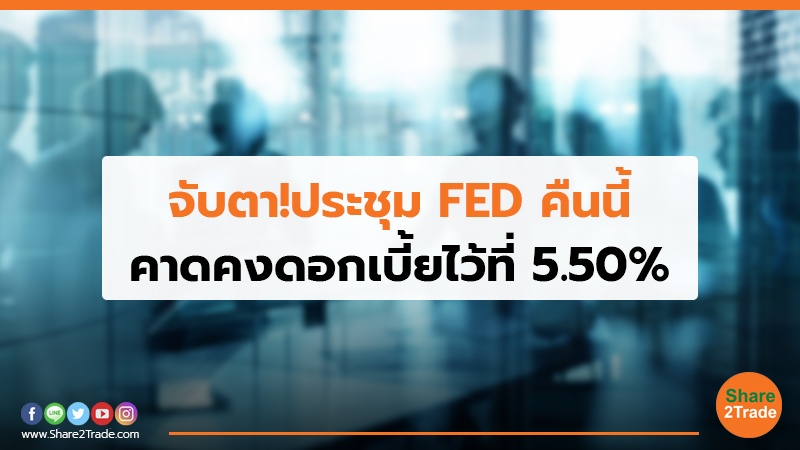 จับตา!ประชุม FED คืนนี้
คาดคงดอกเบี้ยไว้ที่ 5.50%

LINE

www.Share2Trade.com

Share
2Trade